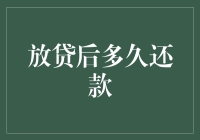 放贷后多久还款